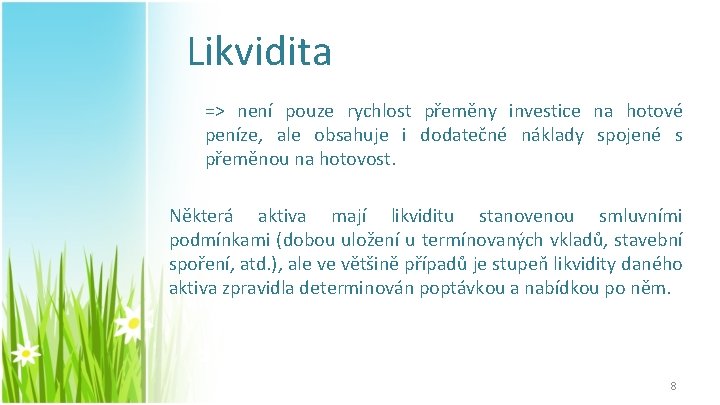 Likvidita

=> není pouze rychlost přeměny investice na hotové peníze, ale obsahuje i dodatečné náklady spojené s přeměnou na hotovost.

Některá aktiva mají likviditu stanovenou smluvními podmínkami (dobou uložení u termínovaných vkladů, stavební spoření, atd.), ale ve většině případů je stupeň likvidity daného aktiva zpravidla determinován poptávkou a nabídkou po něm.

8